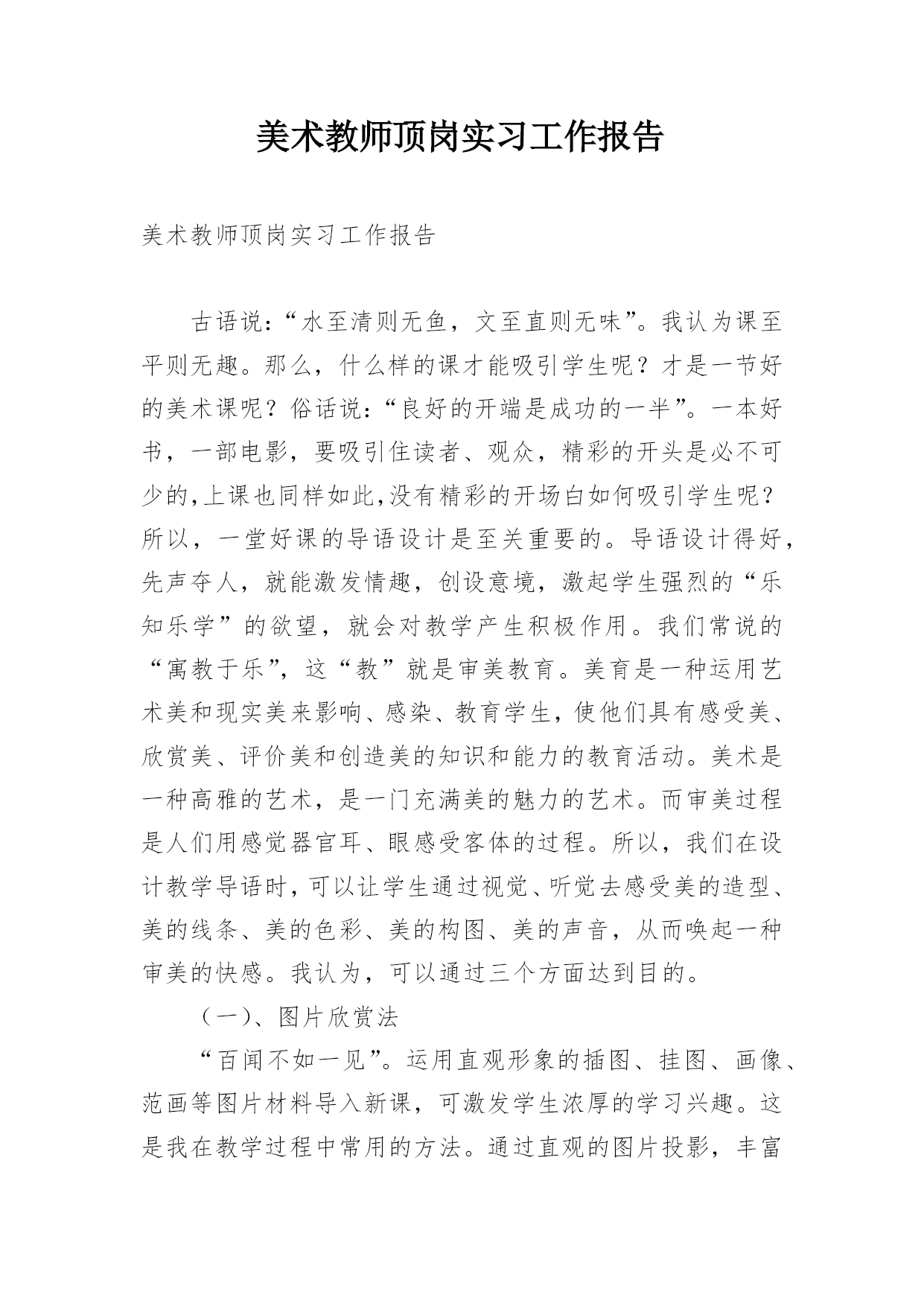 美术教师顶岗实习工作报告

美术教师顶岗实习工作报告

古语说:“水至清则无鱼，文至直则无味”。我认为课至平则无趣。那么，什么样的课才能吸引学生呢？才是一节好的美术课呢？俗话说:“良好的开端是成功的一半”。一本好书，一部电影，要吸引住读者、观众，精彩的开头是必不可少的,上课也同样如此,没有精彩的开场白如何吸引学生呢？所以，一堂好课的导语设计是至关重要的。导语设计得好，先声夺人，就能激发情趣，创设意境，激起学生强烈的“乐知乐学”的欲望，就会对教学产生积极作用。我们常说的“寓教于乐”，这“教”就是审美教育。美育是一种运用艺术美和现实美来影响、感染、教育学生，使他们具有感受美、欣赏美、评价美和创造美的知识和能力的教育活动。美术是一种高雅的艺术，是一门充满美的魅力的艺术。而审美过程是人们用感觉器官耳、眼感受客体的过程。所以，我们在设计教学导语时，可以让学生通过视觉、听觉去感受美的造型、美的线条、美的色彩、美的构图、美的声音，从而唤起一种审美的快感。我认为，可以通过三个方面达到目的。

（一)、图片欣赏法

“百闻不如一见”。运用直观形象的插图、挂图、画像、范画等图片材料导入新课，可激发学生浓厚的学习兴趣。这是我在教学过程中常用的方法。通过直观的图片投影，丰富